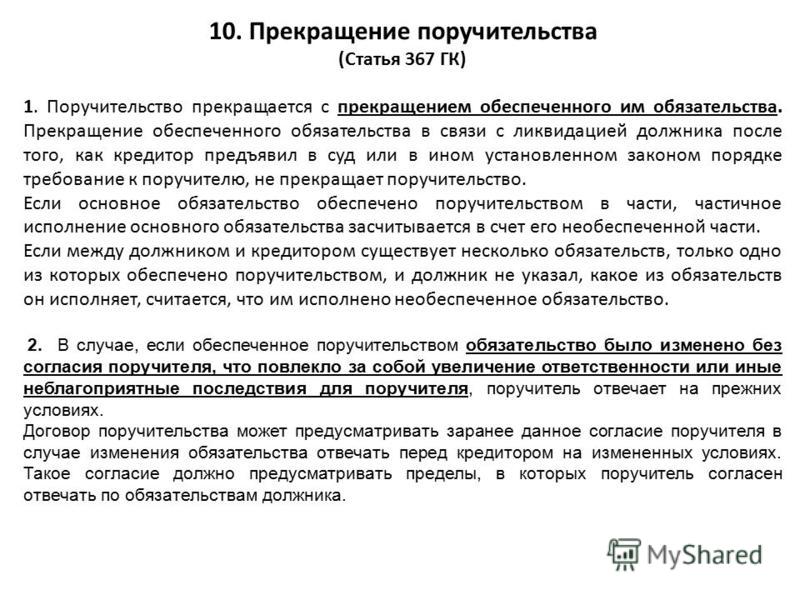 10. Прекращение поручительства
(Статья 367 ГК)

1. Поручительство прекращается с прекращением обеспеченного им обязательства. Прекращение обеспеченного обязательства в связи с ликвидацией должника после того, как кредитор предъявил в суд или в ином установленном законом порядке требование к поручителю, не прекращает поручительство.

Если основное обязательство обеспечено поручительством в части, частичное исполнение основного обязательства засчитывается в счет его необеспеченной части.

Если между должником и кредитором существует несколько обязательств, только одно из которых обеспечено поручительством, и должник не указал, какое из обязательств он исполняет, считается, что им исполнено необеспеченное обязательство.

2. В случае, если обеспеченное поручительством обязательство было изменено без согласия поручителя, что повлекло за собой увеличение ответственности или иные неблагоприятные последствия для поручителя, поручитель отвечает на прежних условиях.

Договор поручительства может предусматривать заранее данное согласие поручителя в случае изменения обязательства отвечать перед кредитором на измененных условиях. Такое согласие должно предусматривать пределы, в которых поручитель согласен отвечать по обязательствам должника.

MyShared